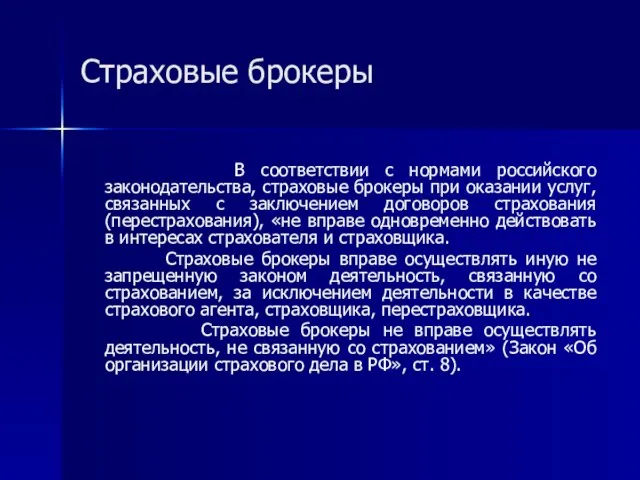 Страховые брокеры

В соответствии с нормами российского законодательства, страховые брокеры при оказании услуг, связанных с заключением договоров страхования (перестрахования), «не вправе одновременно действовать в интересах страхователя и страховщика.

Страховые брокеры вправе осуществлять иную не запрещенную законом деятельность, связанную со страхованием, за исключением деятельности в качестве страхового агента, страховщика, перестраховщика.

Страховые брокеры не вправе осуществлять деятельность, не связанную со страхованием» (Закон «Об организации страхового дела в РФ», ст. 8).